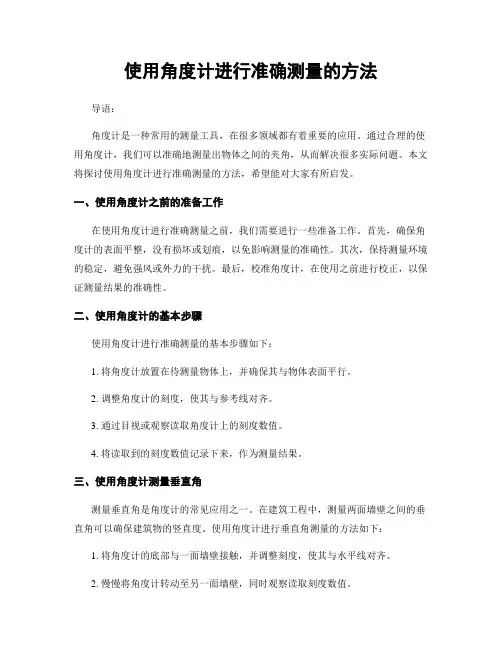 使用角度计进行准确测量的方法

导语：

角度计是一种常用的测量工具，在很多领域都有着重要的应用。通过合理的使用角度计，我们可以准确地测量出物体之间的夹角，从而解决很多实际问题。本文将探讨使用角度计进行准确测量的方法，希望能对大家有所启发。

一、使用角度计之前的准备工作

在使用角度计进行准确测量之前，我们需要进行一些准备工作。首先，确保角度计的表面平整，没有损坏或划痕，以免影响测量的准确性。其次，保持测量环境的稳定，避免强风或外力的干扰。最后，校准角度计，在使用之前进行校正，以保证测量结果的准确性。

二、使用角度计的基本步骤

使用角度计进行准确测量的基本步骤如下：

1. 将角度计放置在待测量物体上，并确保其与物体表面平行。

2. 调整角度计的刻度，使其与参考线对齐。

3. 通过目视或观察读取角度计上的刻度数值。

4. 将读取到的刻度数值记录下来，作为测量结果。

三、使用角度计测量垂直角

测量垂直角是角度计的常见应用之一。在建筑工程中，测量两面墙壁之间的垂直角可以确保建筑物的竖直度。使用角度计进行垂直角测量的方法如下：

1. 将角度计的底部与一面墙壁接触，并调整刻度，使其与水平线对齐。

2. 慢慢将角度计转动至另一面墙壁，同时观察读取刻度数值。